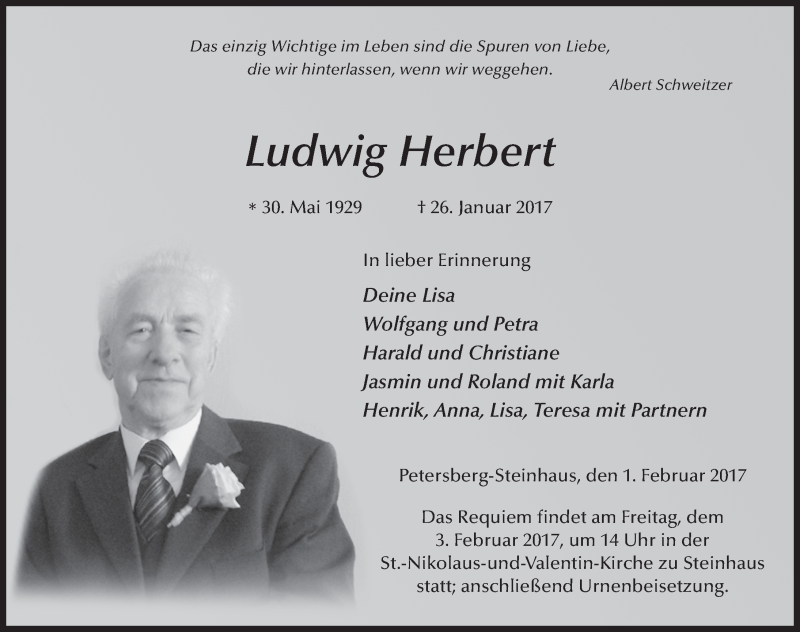 Das einzig Wichtige im Leben sind die Spuren von Liebe,
die wir hinterlassen, wenn wir weggehen.

Albert Schweitzer

Ludwig Herbert

* 30. Mai 1929 † 26. Januar 2017

In lieber Erinnerung

Deine Lisa
Wolfgang und Petra
Harald und Christiane
Jasmin und Roland mit Karla
Henrik, Anna, Lisa, Teresa mit Partnern

Petersberg-Steinhaus, den 1. Februar 2017

Das Requiem findet am Freitag, dem 3. Februar 2017, um 14 Uhr in der St.-Nikolaus-und-Valentin-Kirche zu Steinhaus statt; anschließend Urnenbeisetzung.